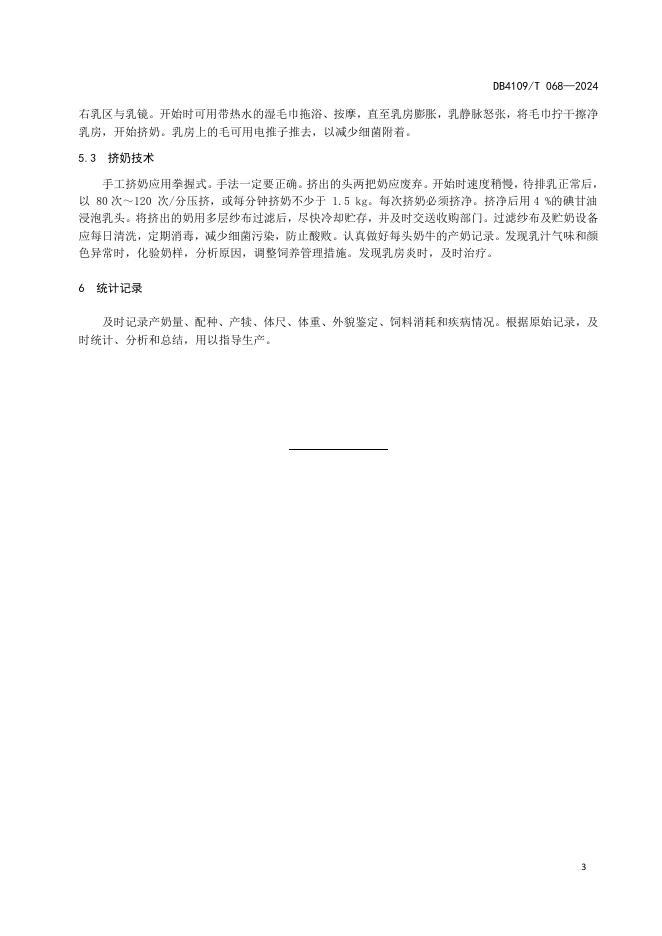 DB4109/T 068—2024

右乳区与乳镜。开始时可用带热水的湿毛巾拖浴、按摩，直至乳房膨胀，乳静脉怒张，将毛巾拧干擦净乳房，开始挤奶。乳房上的毛可用电推子推去，以减少细菌附着。

5.3 挤奶技术

手工挤奶应用拳握式。手法一定要正确。挤出的头两把奶应废弃。开始时速度稍慢，待排乳正常后，以 80 次~120 次/分压挤，或每分钟挤奶不少于 1.5 kg。每次挤奶必须挤净。挤净后用 4 %的碘甘油浸泡乳头。将挤出的奶用多层纱布过滤后，尽快冷却贮存，并及时交送收购部门。过滤纱布及贮奶设备应每日清洗，定期消毒，减少细菌污染，防止酸败。认真做好每头奶牛的产奶记录。发现乳汁气味和颜色异常时，化验奶样，分析原因，调整饲养管理措施。发现乳房炎时，及时治疗。

6 统计记录

及时记录产奶量、配种、产犊、体尺、体重、外貌鉴定、饲料消耗和疾病情况。根据原始记录，及时统计、分析和总结，用以指导生产。

3